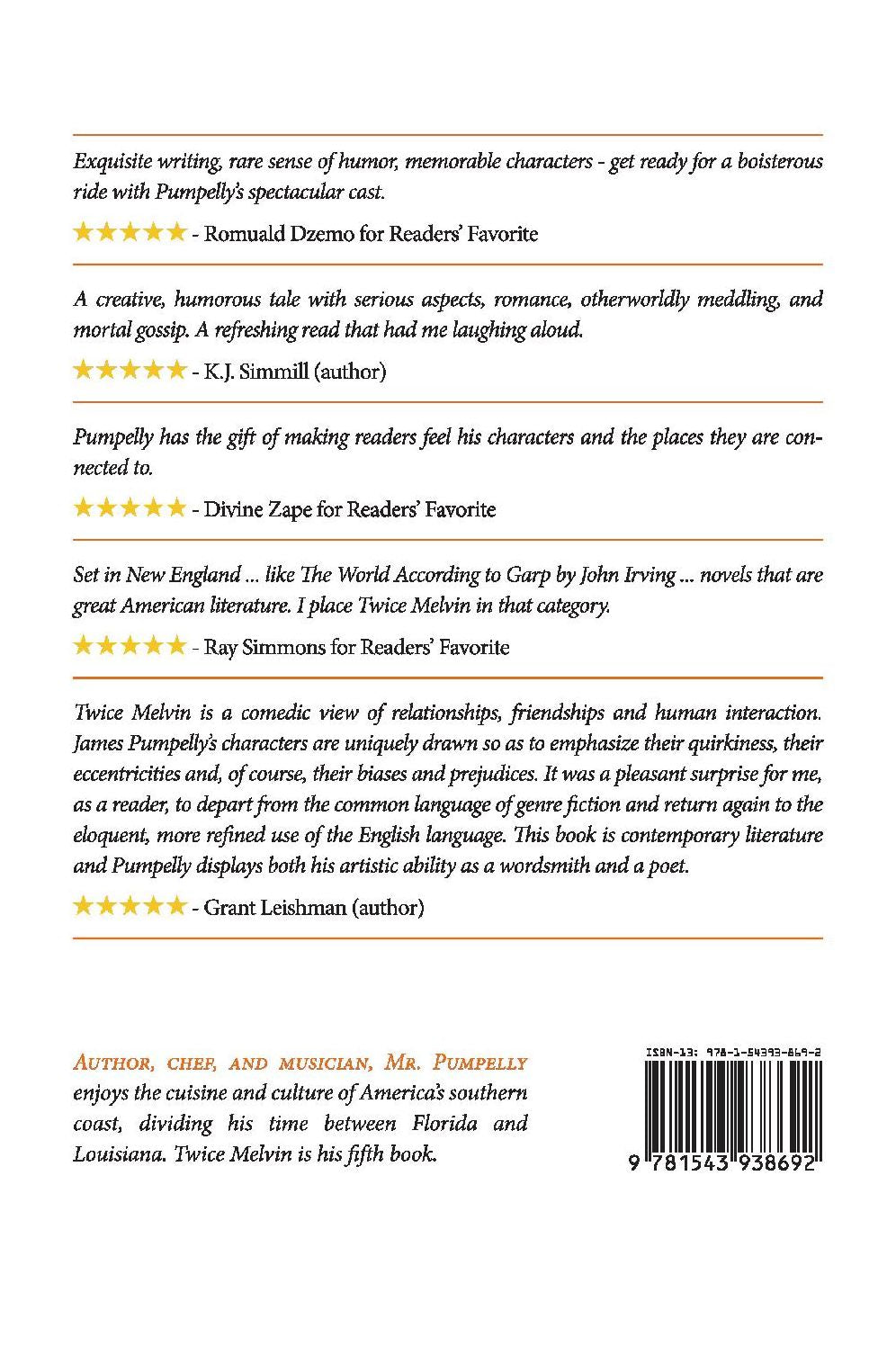 Exquisite writing, rare sense of humor, memorable characters - get ready for a boisterous ride with Pumpelly's spectacular cast.

★★★★★ - Romuald Dzemo for Readers' Favorite

A creative, humorous tale with serious aspects, romance, otherworldly meddling, and mortal gossip. A refreshing read that had me laughing aloud.

★★★★★ - K.J. Simmill (author)

Pumpelly has the gift of making readers feel his characters and the places they are connected to.

★★★★★ - Divine Zape for Readers' Favorite

Set in New England ... like The World According to Garp by John Irving ... novels that are great American literature. I place Twice Melvin in that category.

★★★★★ - Ray Simmons for Readers' Favorite

Twice Melvin is a comedic view of relationships, friendships and human interaction. James Pumpelly's characters are uniquely drawn so as to emphasize their quirkiness, their eccentricities and, of course, their biases and prejudices. It was a pleasant surprise for me, as a reader, to depart from the common language of genre fiction and return again to the eloquent, more refined use of the English language. This book is contemporary literature and Pumpelly displays both his artistic ability as a wordsmith and a poet.

★★★★★ - Grant Leishman (author)

Author, chef, and musician, Mr. Pumpelly enjoys the cuisine and culture of America's southern coast, dividing his time between Florida and Louisiana. Twice Melvin is his fifth book.

ISBN-13: 978-1-54393-869-2

9 781543 938692